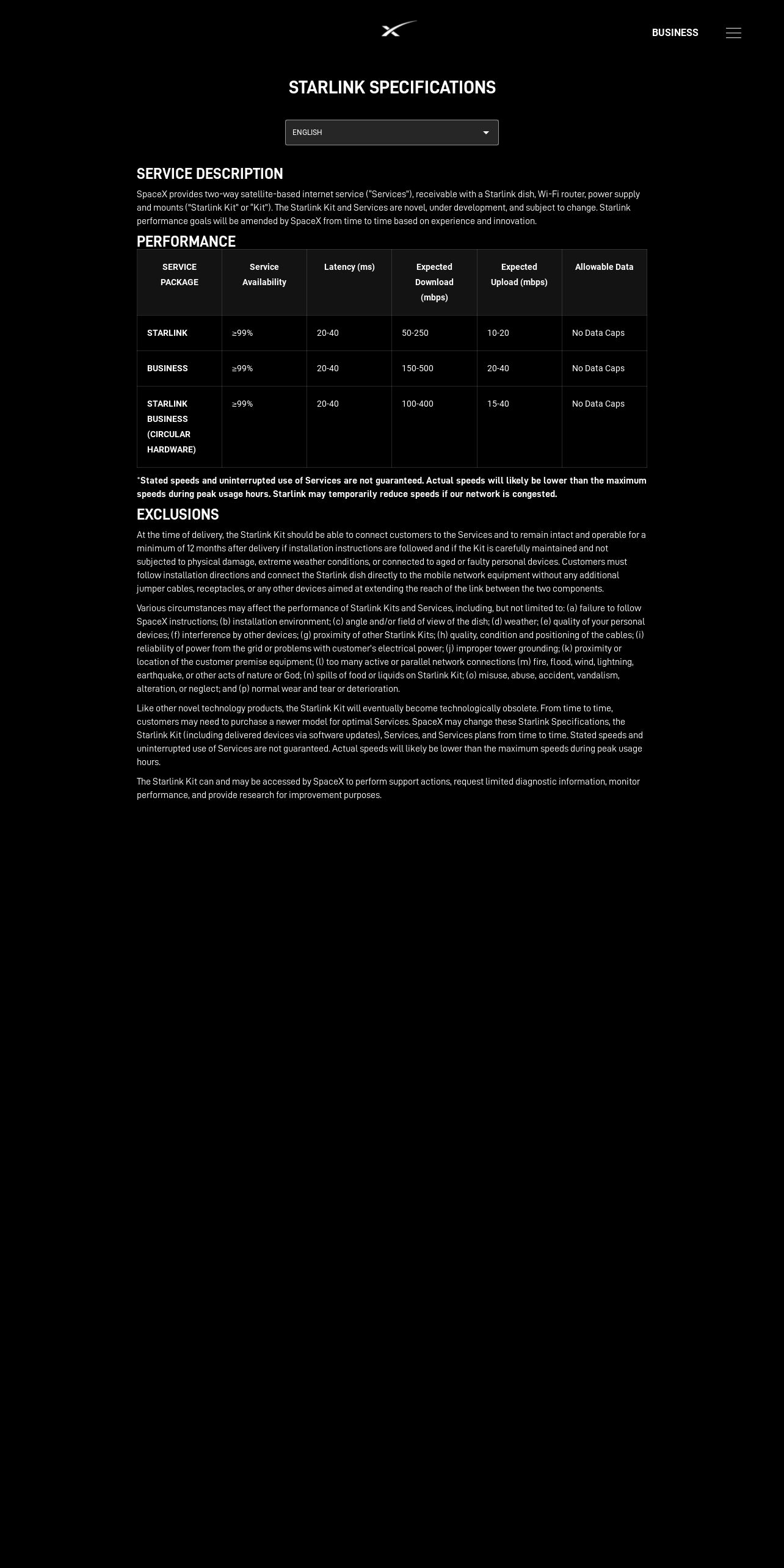 BUSINESS

STARLINK SPECIFICATIONS

ENGLISH

SERVICE DESCRIPTION

SpaceX provides two-way satellite-based internet service ("Services"), receivable with a Starlink dish, Wi-Fi router, power supply and mounts ("Starlink Kit" or "Kit"). The Starlink Kit and Services are novel, under development, and subject to change. Starlink performance goals will be amended by SpaceX from time to time based on experience and innovation.

PERFORMANCE

| SERVICE PACKAGE | Service Availability | Latency (ms) | Expected Download (mbps) | Expected Upload (mbps) | Allowable Data |
|---|---|---|---|---|---|
| STARLINK | ≥99% | 20-40 | 50-250 | 10-20 | No Data Caps |
| BUSINESS | ≥99% | 20-40 | 150-500 | 20-40 | No Data Caps |
| STARLINK BUSINESS (CIRCULAR HARDWARE) | ≥99% | 20-40 | 100-400 | 15-40 | No Data Caps |

*Stated speeds and uninterrupted use of Services are not guaranteed. Actual speeds will likely be lower than the maximum speeds during peak usage hours. Starlink may temporarily reduce speeds if our network is congested.

EXCLUSIONS

At the time of delivery, the Starlink Kit should be able to connect customers to the Services and to remain intact and operable for a minimum of 12 months after delivery if installation instructions are followed and if the Kit is carefully maintained and not subjected to physical damage, extreme weather conditions, or connected to aged or faulty personal devices. Customers must follow installation directions and connect the Starlink dish directly to the mobile network equipment without any additional jumper cables, receptacles, or any other devices aimed at extending the reach of the link between the two components.

Various circumstances may affect the performance of Starlink Kits and Services, including, but not limited to: (a) failure to follow SpaceX instructions; (b) installation environment; (c) angle and/or field of view of the dish; (d) weather; (e) quality of your personal devices; (f) interference by other devices; (g) proximity of other Starlink Kits; (h) quality, condition and positioning of the cables; (i) reliability of power from the grid or problems with customer's electrical power; (j) improper tower grounding; (k) proximity or location of the customer premise equipment; (l) too many active or parallel network connections (m) fire, flood, wind, lightning, earthquake, or other acts of nature or God; (n) spills of food or liquids on Starlink Kit; (o) misuse, abuse, accident, vandalism, alteration, or neglect; and (p) normal wear and tear or deterioration.

Like other novel technology products, the Starlink Kit will eventually become technologically obsolete. From time to time, customers may need to purchase a newer model for optimal Services. SpaceX may change these Starlink Specifications, the Starlink Kit (including delivered devices via software updates), Services, and Services plans from time to time. Stated speeds and uninterrupted use of Services are not guaranteed. Actual speeds will likely be lower than the maximum speeds during peak usage hours.

The Starlink Kit can and may be accessed by SpaceX to perform support actions, request limited diagnostic information, monitor performance, and provide research for improvement purposes.